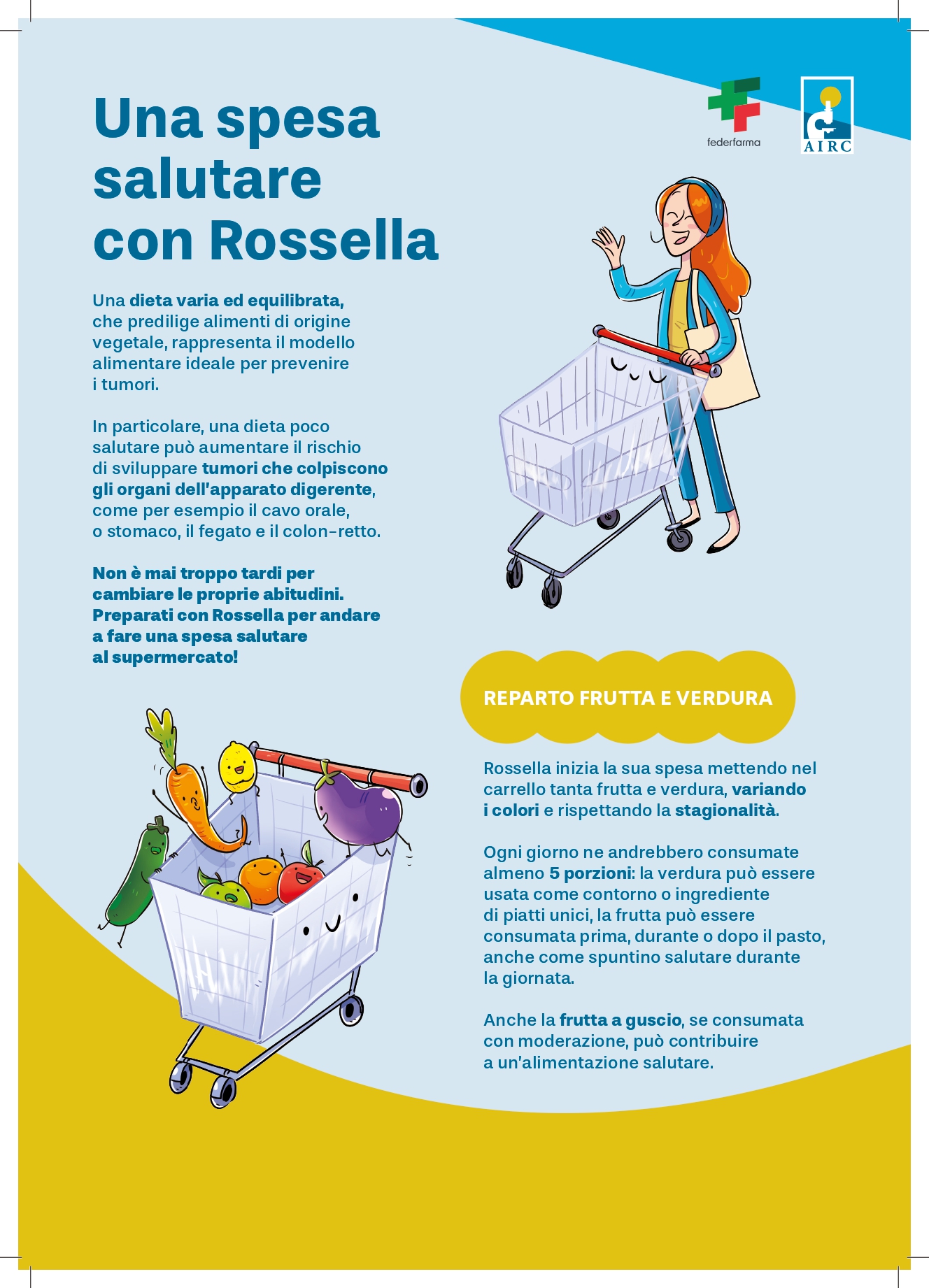 federfarma

AIRC

Una spesa salutare con Rossella

Una dieta varia ed equilibrata, che predilige alimenti di origine vegetale, rappresenta il modello alimentare ideale per prevenire i tumori.

In particolare, una dieta poco salutare può aumentare il rischio di sviluppare tumori che colpiscono gli organi dell'apparato digerente, come per esempio il cavo orale, o stomaco, il fegato e il colon-retto.

Non è mai troppo tardi per cambiare le proprie abitudini. Preparati con Rossella per andare a fare una spesa salutare al supermercato!

REPARTO FRUTTA E VERDURA

Rossella inizia la sua spesa mettendo nel carrello tanta frutta e verdura, variando i colori e rispettando la stagionalità.

Ogni giorno ne andrebbero consumate almeno 5 porzioni: la verdura può essere usata come contorno o ingrediente di piatti unici, la frutta può essere consumata prima, durante o dopo il pasto, anche come spuntino salutare durante la giornata.

Anche la frutta a guscio, se consumata con moderazione, può contribuire a un'alimentazione salutare.